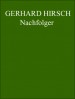 GERHARD HIRSCH
Nachfolger